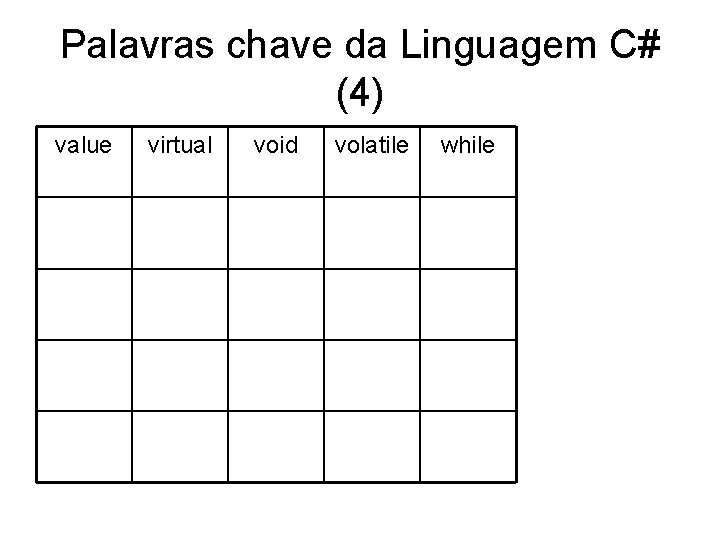 Palavras chave da Linguagem C#
(4)

| value | virtual | void | volatile | while |
|---|---|---|---|---|
| | | | | |
| | | | | |
| | | | | |
| | | | | |